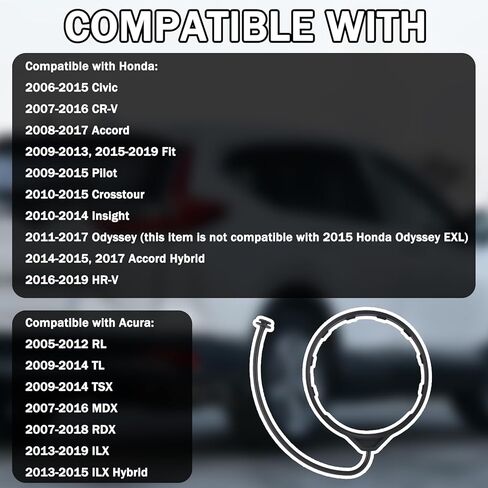 COMPATIBLE WITH

Compatible with Honda:
2006-2015 Civic
2007-2016 CR-V
2008-2017 Accord
2009-2013, 2015-2019 Fit
2009-2015 Pilot
2010-2015 Crosstour
2010-2014 Insight
2011-2017 Odyssey (this item is not compatible with 2015 Honda Odyssey EXL)
2014-2015, 2017 Accord Hybrid
2016-2019 HR-V

Compatible with Acura:
2005-2012 RL
2009-2014 TL
2009-2014 TSX
2007-2016 MDX
2007-2018 RDX
2013-2019 ILX
2013-2015 ILX Hybrid